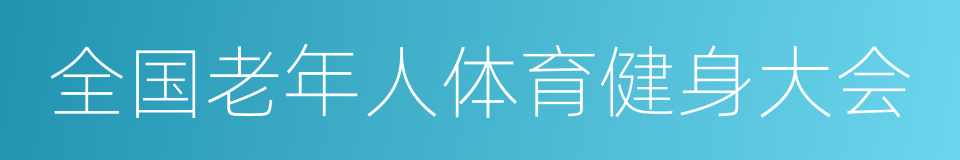 全国老年人体育健身大会